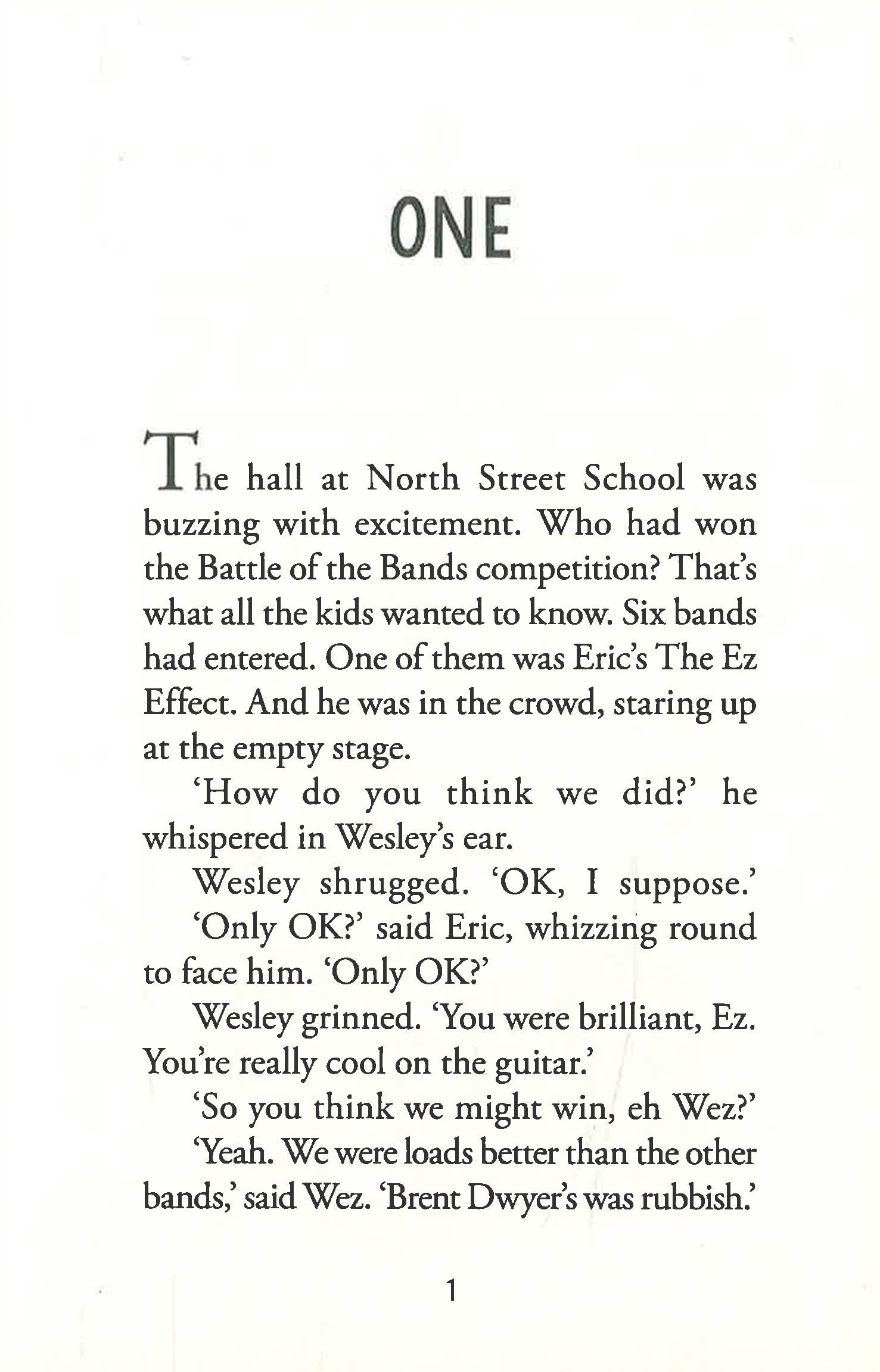 ONE

The hall at North Street School was buzzing with excitement. Who had won the Battle of the Bands competition? That's what all the kids wanted to know. Six bands had entered. One of them was Eric's The Ez Effect. And he was in the crowd, staring up at the empty stage.

'How do you think we did?' he whispered in Wesley's ear.

Wesley shrugged. 'OK, I suppose.'

'Only OK?' said Eric, whizzing round to face him. 'Only OK?'

Wesley grinned. 'You were brilliant, Ez. You're really cool on the guitar.'

'So you think we might win, eh Wez?'

'Yeah. We were loads better than the other bands,' said Wez. 'Brent Dwyer's was rubbish.'

1